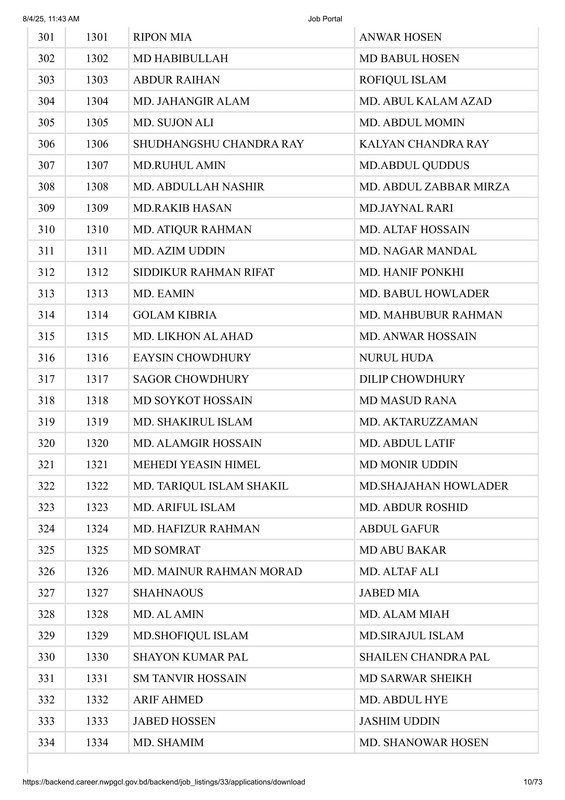 8/4/25, 11:43 AM Job Portal

| 301 | 1301 | RIPON MIA | ANWAR HOSEN |
|---|---|---|---|
| 302 | 1302 | MD HABIBULLAH | MD BABUL HOSEN |
| 303 | 1303 | ABDUR RAIHAN | ROFIQUL ISLAM |
| 304 | 1304 | MD. JAHANGIR ALAM | MD. ABUL KALAM AZAD |
| 305 | 1305 | MD. SUJON ALI | MD. ABDUL MOMIN |
| 306 | 1306 | SHUDHANGSHU CHANDRA RAY | KALYAN CHANDRA RAY |
| 307 | 1307 | MD.RUHUL AMIN | MD.ABDUL QUDDUS |
| 308 | 1308 | MD. ABDULLAH NASHIR | MD. ABDUL ZABBAR MIRZA |
| 309 | 1309 | MD.RAKIB HASAN | MD.JAYNAL RARI |
| 310 | 1310 | MD. ATIQUR RAHMAN | MD. ALTAF HOSSAIN |
| 311 | 1311 | MD. AZIM UDDIN | MD. NAGAR MANDAL |
| 312 | 1312 | SIDDIKUR RAHMAN RIFAT | MD. HANIF PONKHI |
| 313 | 1313 | MD. EAMIN | MD. BABUL HOWLADER |
| 314 | 1314 | GOLAM KIBRIA | MD. MAHBUBUR RAHMAN |
| 315 | 1315 | MD. LIKHON AL AHAD | MD. ANWAR HOSSAIN |
| 316 | 1316 | EAYSIN CHOWDHURY | NURUL HUDA |
| 317 | 1317 | SAGOR CHOWDHURY | DILIP CHOWDHURY |
| 318 | 1318 | MD SOYKOT HOSSAIN | MD MASUD RANA |
| 319 | 1319 | MD. SHAKIRUL ISLAM | MD. AKTARUZZAMAN |
| 320 | 1320 | MD. ALAMGIR HOSSAIN | MD. ABDUL LATIF |
| 321 | 1321 | MEHEDI YEASIN HIMEL | MD MONIR UDDIN |
| 322 | 1322 | MD. TARIQUL ISLAM SHAKIL | MD.SHAJAHAN HOWLADER |
| 323 | 1323 | MD. ARIFUL ISLAM | MD. ABDUR ROSHID |
| 324 | 1324 | MD. HAFIZUR RAHMAN | ABDUL GAFUR |
| 325 | 1325 | MD SOMRAT | MD ABU BAKAR |
| 326 | 1326 | MD. MAINUR RAHMAN MORAD | MD. ALTAF ALI |
| 327 | 1327 | SHAHNAOUS | JABED MIA |
| 328 | 1328 | MD. AL AMIN | MD. ALAM MIAH |
| 329 | 1329 | MD.SHOFIQUL ISLAM | MD.SIRAJUL ISLAM |
| 330 | 1330 | SHAYON KUMAR PAL | SHAILEN CHANDRA PAL |
| 331 | 1331 | SM TANVIR HOSSAIN | MD SARWAR SHEIKH |
| 332 | 1332 | ARIF AHMED | MD. ABDUL HYE |
| 333 | 1333 | JABED HOSSEN | JASHIM UDDIN |
| 334 | 1334 | MD. SHAMIM | MD. SHANOWAR HOSEN |

https://backend.career.nwpgcl.gov.bd/backend/job_listings/33/applications/download 10/73